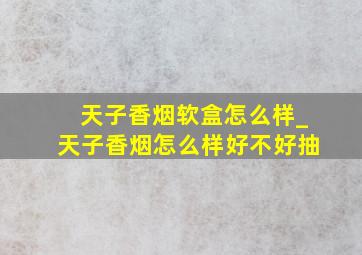 天子香烟软盒怎么样_
天子香烟怎么样好不好抽